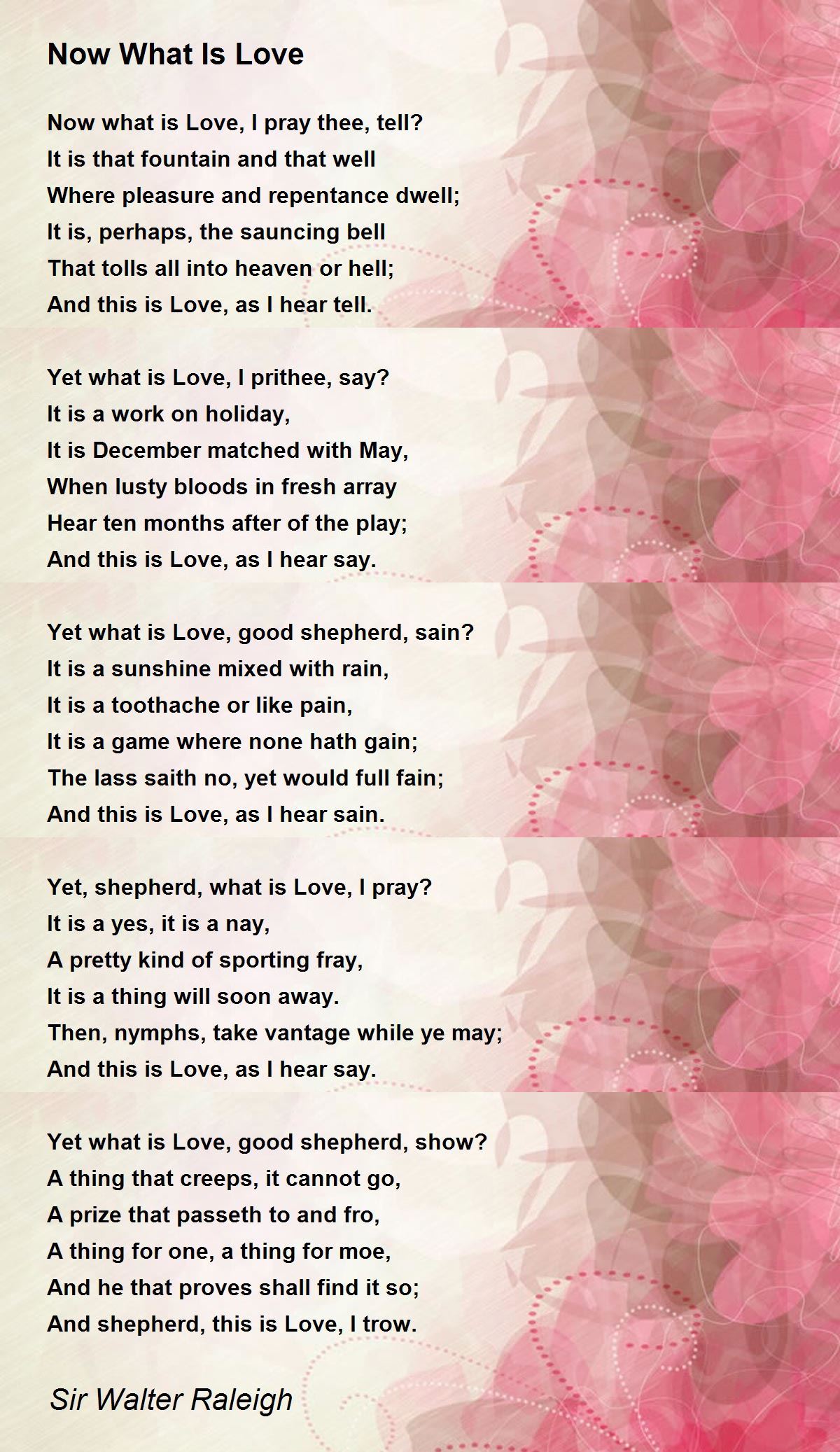 Now What Is Love

Now what is Love, I pray thee, tell?
It is that fountain and that well
Where pleasure and repentance dwell;
It is, perhaps, the sauncing bell
That tolls all into heaven or hell;
And this is Love, as I hear tell.

Yet what is Love, I prithee, say?
It is a work on holiday,
It is December matched with May,
When lusty bloods in fresh array
Hear ten months after of the play;
And this is Love, as I hear say.

Yet what is Love, good shepherd, sain?
It is a sunshine mixed with rain,
It is a toothache or like pain,
It is a game where none hath gain;
The lass saith no, yet would full fain;
And this is Love, as I hear sain.

Yet, shepherd, what is Love, I pray?
It is a yes, it is a nay,
A pretty kind of sporting fray,
It is a thing will soon away.
Then, nymphs, take vantage while ye may;
And this is Love, as I hear say.

Yet what is Love, good shepherd, show?
A thing that creeps, it cannot go,
A prize that passeth to and fro,
A thing for one, a thing for moe,
And he that proves shall find it so;
And shepherd, this is Love, I trow.

Sir Walter Raleigh